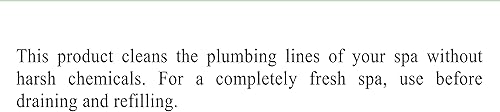 This product cleans the plumbing lines of your spa without harsh chemicals. For a completely fresh spa, use before draining and refilling.